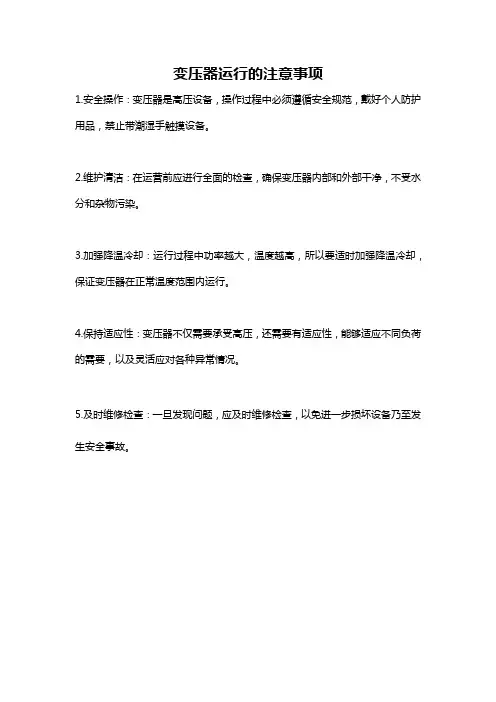 变压器运行的注意事项

1.安全操作：变压器是高压设备，操作过程中必须遵循安全规范，戴好个人防护用品，禁止带潮湿手触摸设备。

2.维护清洁：在运营前应进行全面的检查，确保变压器内部和外部干净，不受水分和杂物污染。

3.加强降温冷却：运行过程中功率越大，温度越高，所以要适时加强降温冷却，保证变压器在正常温度范围内运行。

4.保持适应性：变压器不仅需要承受高压，还需要有适应性，能够适应不同负荷的需要，以及灵活应对各种异常情况。

5.及时维修检查：一旦发现问题，应及时维修检查，以免进一步损坏设备乃至发生安全事故。